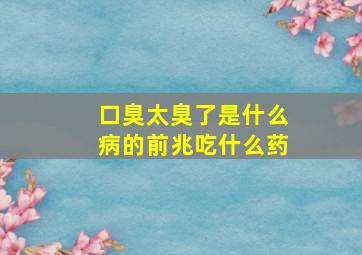 口臭太臭了是什么病的前兆吃什么药